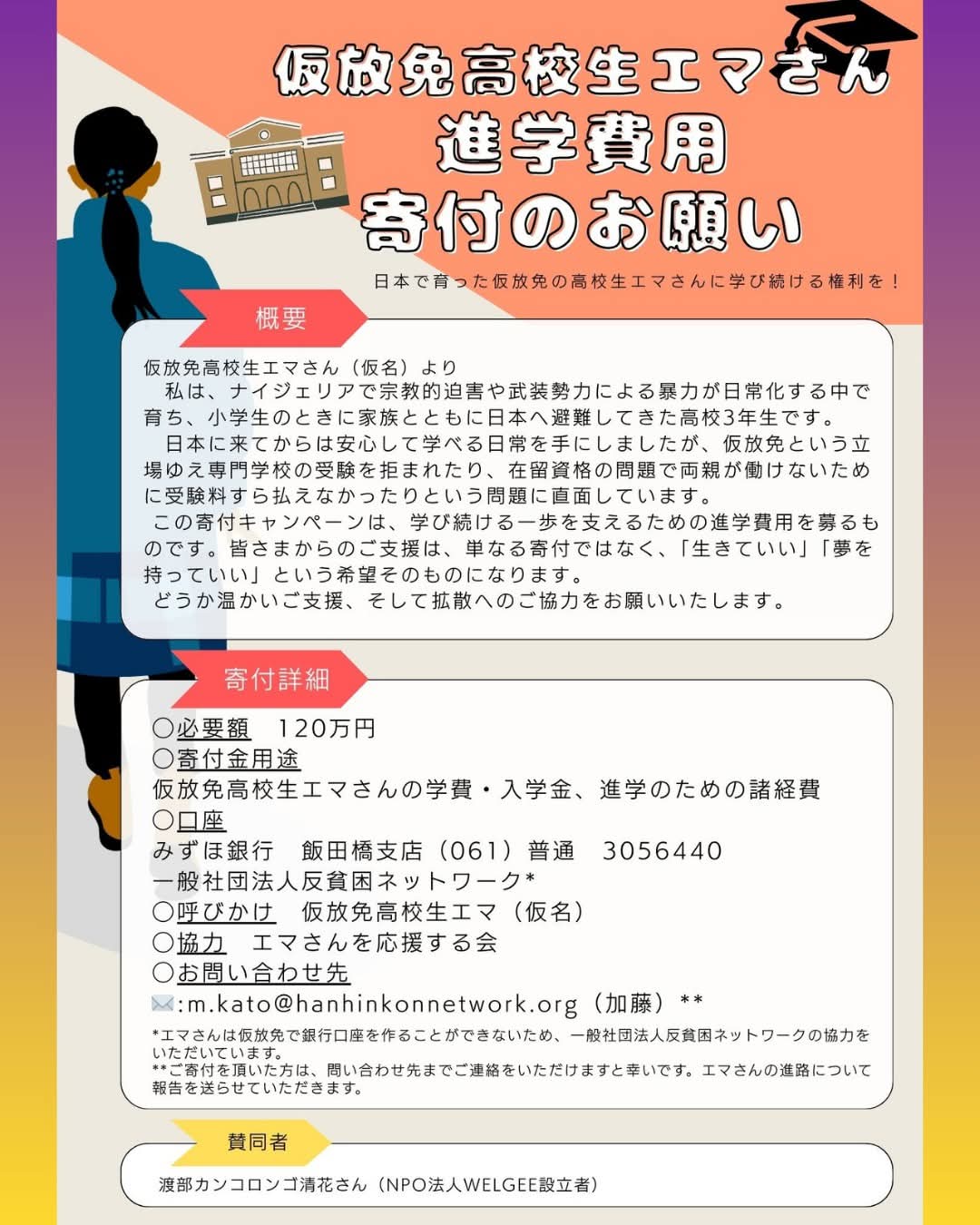 仮放免高校生エマさん
進学費用
寄付のお願い

日本で育った仮放免の高校生エマさんに学び続ける権利を！

概要

仮放免高校生エマさん（仮名）より

私は、ナイジェリアで宗教的迫害や武装勢力による暴力が日常化する中で育ち、小学生のときに家族とともに日本へ避難してきた高校3年生です。

日本に来てからは安心して学べる日常を手にしましたが、仮放免という立場ゆえ専門学校の受験を拒まれたり、在留資格の問題で両親が働けないために受験料すら払えなかったりという問題に直面しています。

この寄付キャンペーンは、学び続ける一歩を支えるための進学費用を募るものです。皆さまからのご支援は、単なる寄付ではなく、「生きていい」「夢を持っていい」という希望そのものになります。

どうか温かいご支援、そして拡散へのご協力をお願いいたします。

寄付詳細

○必要額　120万円
○寄付金用途
仮放免高校生エマさんの学費・入学金、進学のための諸経費
○口座
みずほ銀行　飯田橋支店（061）普通　3056440
一般社団法人反貧困ネットワーク*
○呼びかけ　仮放免高校生エマ（仮名）
○協力　エマさんを応援する会
○お問い合わせ先
:m.kato@hanhinkonnetwork.org（加藤）**

*エマさんは仮放免で銀行口座を作ることができないため、一般社団法人反貧困ネットワークの協力をいただいています。
**ご寄付を頂いた方は、問い合わせ先までご連絡をいただけますと幸いです。エマさんの進路について報告を送らせていただきます。

賛同者

渡部カンコロンゴ清花さん（NPO法人WELGEE設立者）